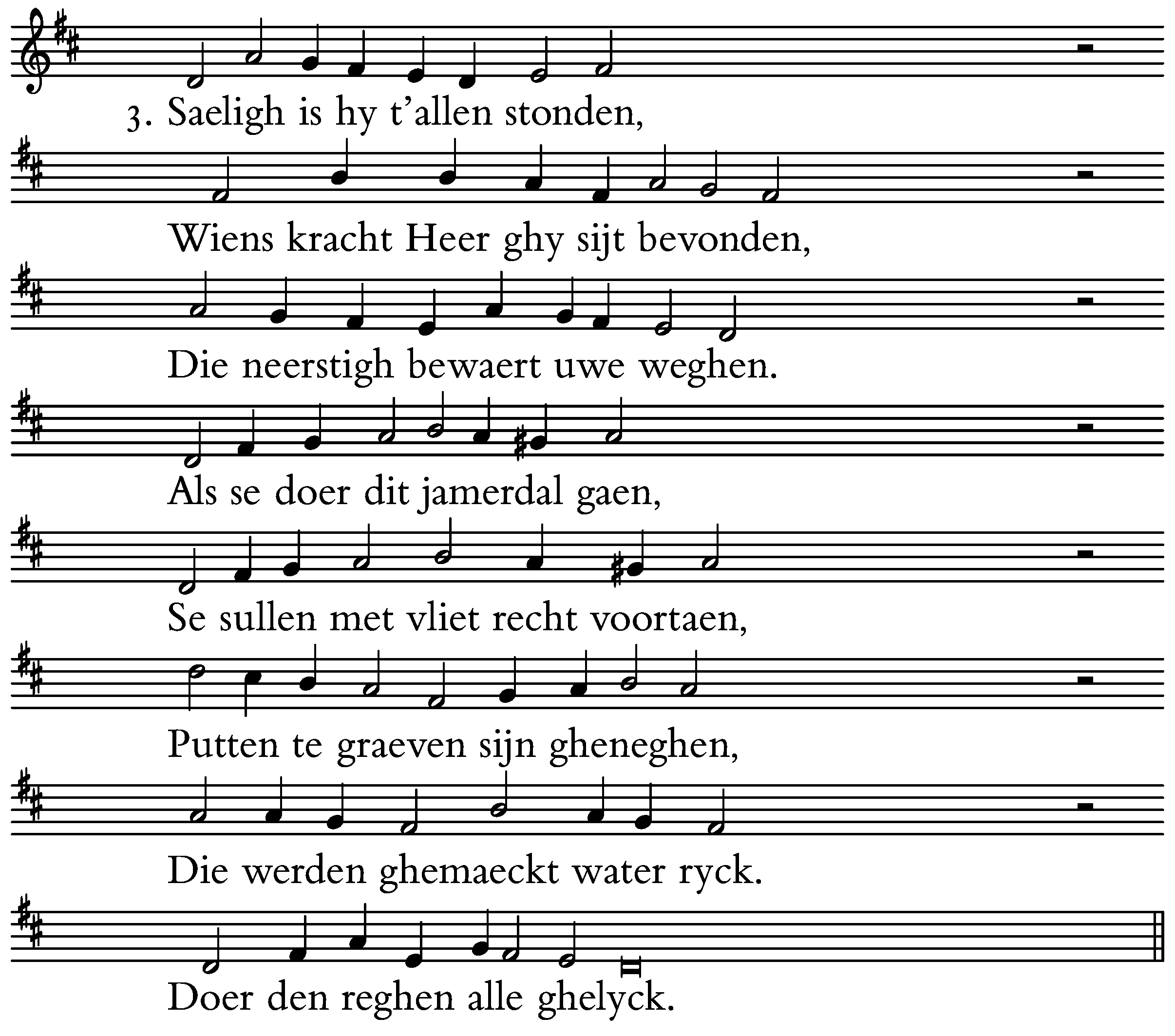 3. Saeligh is hy t'allen stonden,

Wiens kracht Heer ghy sijt bevonden,

Die neerstigh bewaert uwe weghen.

Als se doer dit jamerdal gaen,

Se sullen met vliet recht voortaen,

Putten te graeven sijn gheneghen,

Die werden ghemaeckt water ryck.

Doer den reghen alle ghelyck.